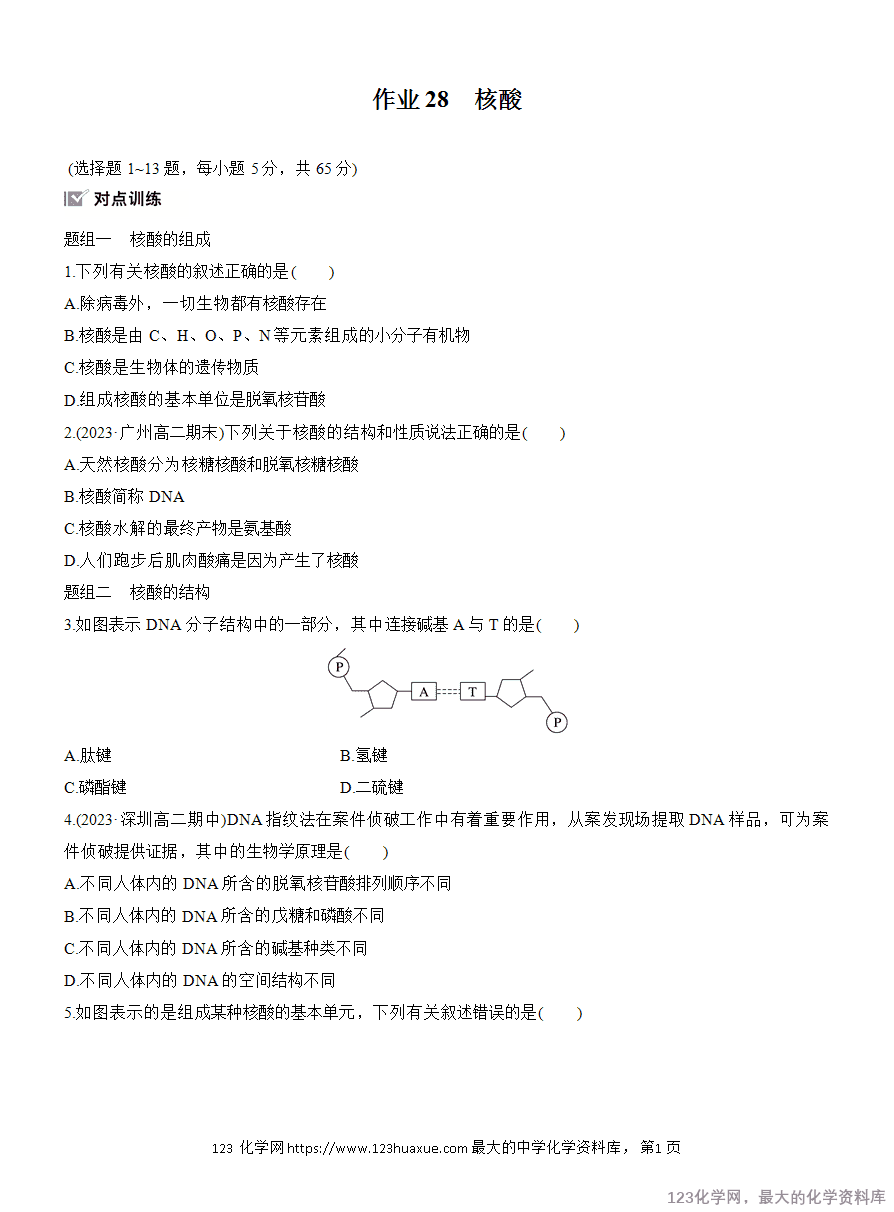 作业28 核酸

(选择题1~13题，每小题5分，共65分)

对点训练

题组一 核酸的组成

1.下列有关核酸的叙述正确的是(　　)

A.除病毒外，一切生物都有核酸存在

B.核酸是由C、H、O、P、N等元素组成的小分子有机物

C.核酸是生物体的遗传物质

D.组成核酸的基本单位是脱氧核苷酸

2.(2023·广州高二期末)下列关于核酸的结构和性质说法正确的是(　　)

A.天然核酸分为核糖核酸和脱氧核糖核酸

B.核酸简称DNA

C.核酸水解的最终产物是氨基酸

D.人们跑步后肌肉酸痛是因为产生了核酸

题组二 核酸的结构

3.如图表示DNA分子结构中的一部分，其中连接碱基A与T的是(　　)

P A T P

A.肽键 B.氢键

C.磷酯键 D.二硫键

4.(2023·深圳高二期中)DNA指纹法在案件侦破工作中有着重要作用，从案发现场提取DNA样品，可为案件侦破提供证据，其中的生物学原理是(　　)

A.不同人体内的DNA所含的脱氧核苷酸排列顺序不同

B.不同人体内的DNA所含的戊糖和磷酸不同

C.不同人体内的DNA所含的碱基种类不同

D.不同人体内的DNA的空间结构不同

5.如图表示的是组成某种核酸的基本单元，下列有关叙述错误的是(　　)

123化学网https://www.123huaxue.com最大的中学化学资料库，第1页

123化学网，最大的化学资料库